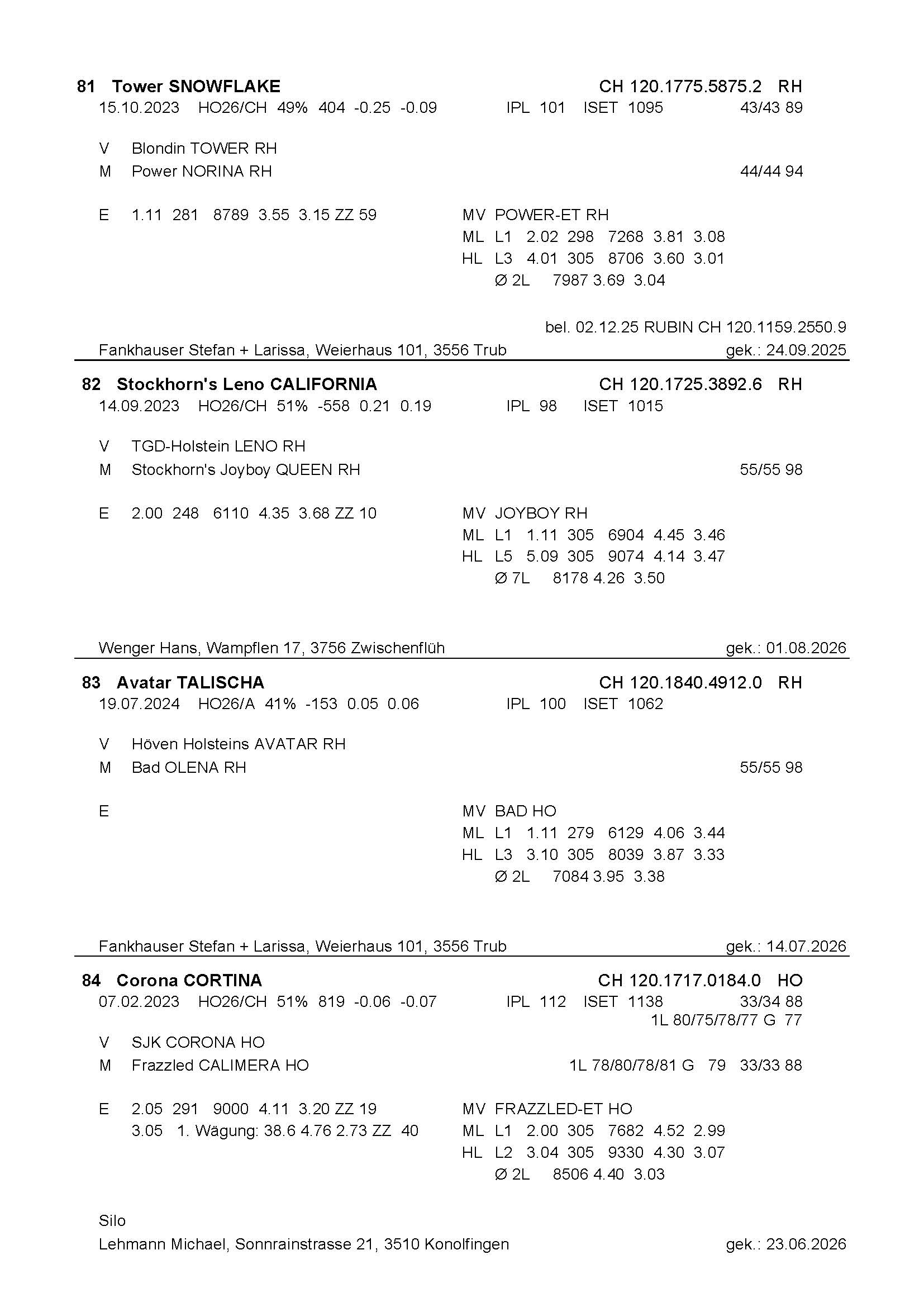 81 Tower SNOWFLAKE CH 120.1775.5875.2 RH
15.10.2023 HO26/CH 49% 404 -0.25 -0.09 IPL 101 ISET 1095 43/43 89

V Blondin TOWER RH
M Power NORINA RH 44/44 94

E 1.11 281 8789 3.55 3.15 ZZ 59
MV POWER-ET RH
ML L1 2.02 298 7268 3.81 3.08
HL L3 4.01 305 8706 3.60 3.01
Ø 2L 7987 3.69 3.04

bel. 02.12.25 RUBIN CH 120.1159.2550.9
Fankhauser Stefan + Larissa, Weierhaus 101, 3556 Trub gek.: 24.09.2025

82 Stockhorn's Leno CALIFORNIA CH 120.1725.3892.6 RH
14.09.2023 HO26/CH 51% -558 0.21 0.19 IPL 98 ISET 1015

V TGD-Holstein LENO RH
M Stockhorn's Joyboy QUEEN RH 55/55 98

E 2.00 248 6110 4.35 3.68 ZZ 10
MV JOYBOY RH
ML L1 1.11 305 6904 4.45 3.46
HL L5 5.09 305 9074 4.14 3.47
Ø 7L 8178 4.26 3.50

Wenger Hans, Wampflen 17, 3756 Zwischenflüh gek.: 01.08.2026

83 Avatar TALISCHA CH 120.1840.4912.0 RH
19.07.2024 HO26/A 41% -153 0.05 0.06 IPL 100 ISET 1062

V Höven Holsteins AVATAR RH
M Bad OLENA RH 55/55 98

E
MV BAD HO
ML L1 1.11 279 6129 4.06 3.44
HL L3 3.10 305 8039 3.87 3.33
Ø 2L 7084 3.95 3.38

Fankhauser Stefan + Larissa, Weierhaus 101, 3556 Trub gek.: 14.07.2026

84 Corona CORTINA CH 120.1717.0184.0 HO
07.02.2023 HO26/CH 51% 819 -0.06 -0.07 IPL 112 ISET 1138 33/34 88
1L 80/75/78/77 G 77

V SJK CORONA HO
M Frazzled CALIMERA HO 1L 78/80/78/81 G 79 33/33 88

E 2.05 291 9000 4.11 3.20 ZZ 19
3.05 1. Wägung: 38.6 4.76 2.73 ZZ 40
MV FRAZZLED-ET HO
ML L1 2.00 305 7682 4.52 2.99
HL L2 3.04 305 9330 4.30 3.07
Ø 2L 8506 4.40 3.03

Silo
Lehmann Michael, Sonnrainstrasse 21, 3510 Konolfingen gek.: 23.06.2026